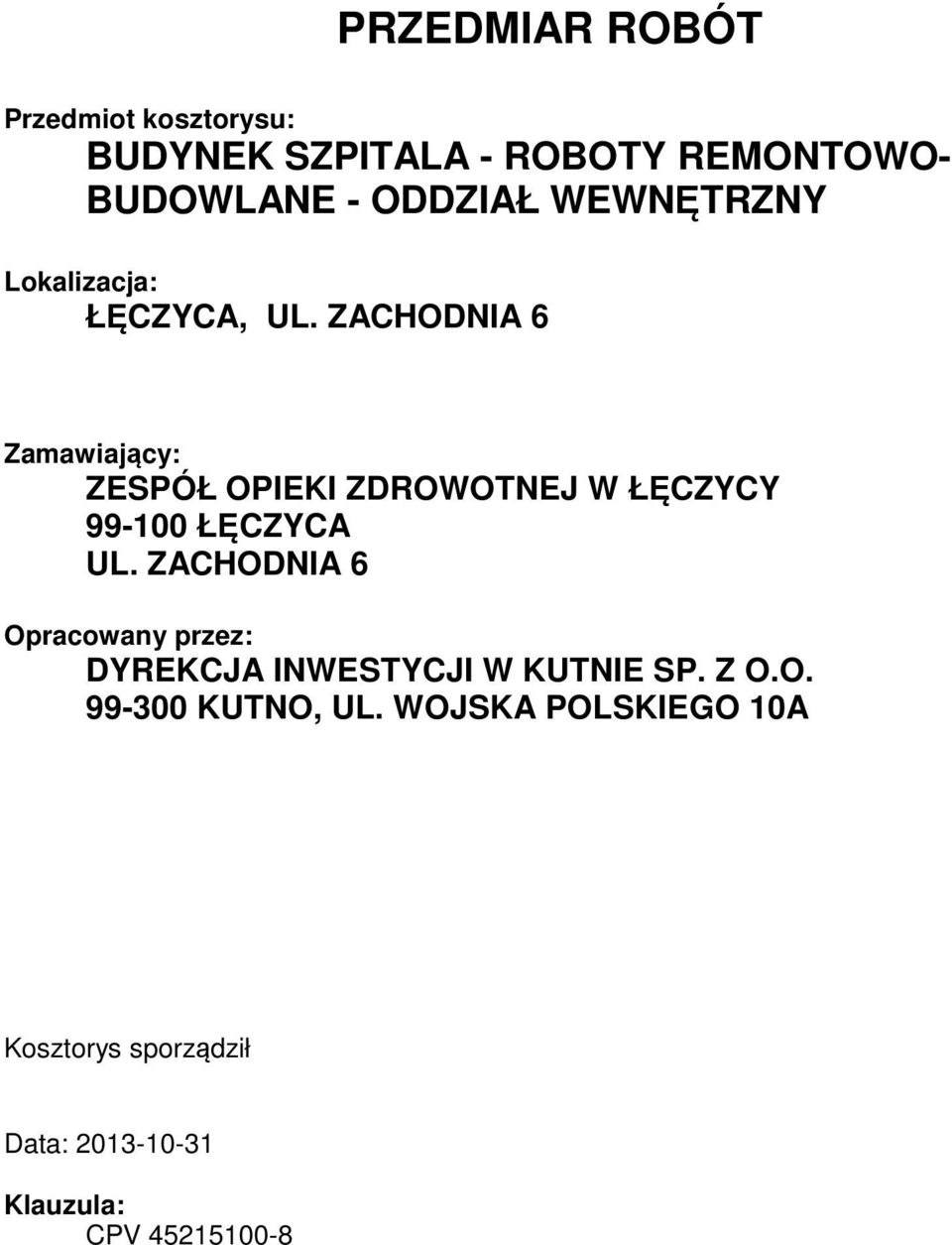 PRZEDMIAR ROBÓT

Przedmiot kosztorysu:
BUDYNEK SZPITALA - ROBOTY REMONTOWO-BUDOWLANE - ODDZIAŁ WEWNĘTRZNY

Lokalizacja:
ŁĘCZYCA, UL. ZACHODNIA 6

Zamawiający:
ZESPÓŁ OPIEKI ZDROWOTNEJ W ŁĘCZYCY
99-100 ŁĘCZYCA
UL. ZACHODNIA 6

Opracowany przez:
DYREKCJA INWESTYCJI W KUTNIE SP. Z O.O.
99-300 KUTNO, UL. WOJSKA POLSKIEGO 10A

Kosztorys sporządził

Data: 2013-10-31

Klauzula:
CPV 45215100-8